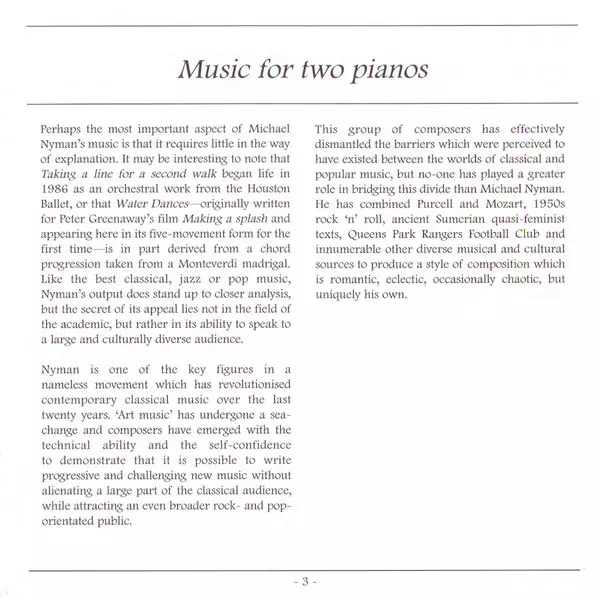 Music for two pianos

Perhaps the most important aspect of Michael Nyman's music is that it requires little in the way of explanation. It may be interesting to note that Taking a line for a second walk began life in 1986 as an orchestral work from the Houston Ballet, or that Water Dances—originally written for Peter Greenaway's film Making a splash and appearing here in its five-movement form for the first time—is in part derived from a chord progression taken from a Monteverdi madrigal. Like the best classical, jazz or pop music, Nyman's output does stand up to closer analysis, but the secret of its appeal lies not in the field of the academic, but rather in its ability to speak to a large and culturally diverse audience.

Nyman is one of the key figures in a nameless movement which has revolutionised contemporary classical music over the last twenty years. 'Art music' has undergone a sea-change and composers have emerged with the technical ability and the self-confidence to demonstrate that it is possible to write progressive and challenging new music without alienating a large part of the classical audience, while attracting an even broader rock- and pop-orientated public.

This group of composers has effectively dismantled the barriers which were perceived to have existed between the worlds of classical and popular music, but no-one has played a greater role in bridging this divide than Michael Nyman. He has combined Purcell and Mozart, 1950s rock 'n' roll, ancient Sumerian quasi-feminist texts, Queens Park Rangers Football Club and innumerable other diverse musical and cultural sources to produce a style of composition which is romantic, eclectic, occasionally chaotic, but uniquely his own.

- 3 -